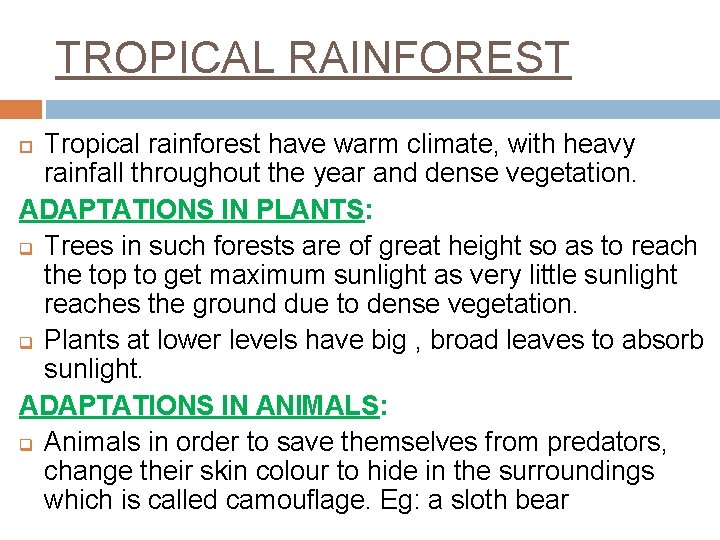 TROPICAL RAINFOREST

Tropical rainforest have warm climate, with heavy rainfall throughout the year and dense vegetation.

ADAPTATIONS IN PLANTS:

Trees in such forests are of great height so as to reach the top to get maximum sunlight as very little sunlight reaches the ground due to dense vegetation.

Plants at lower levels have big , broad leaves to absorb sunlight.

ADAPTATIONS IN ANIMALS:

Animals in order to save themselves from predators, change their skin colour to hide in the surroundings which is called camouflage. Eg: a sloth bear